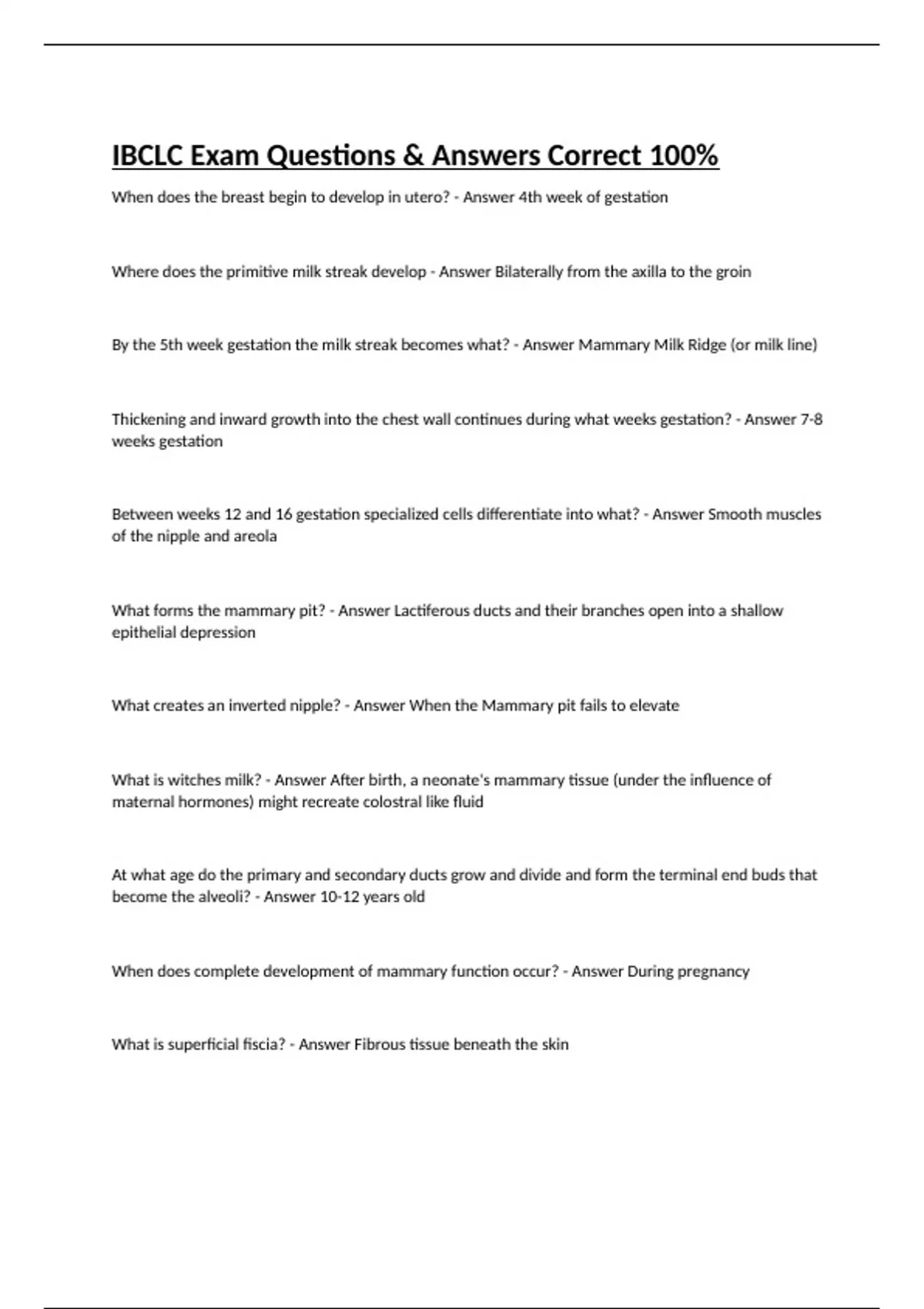 IBCLC Exam Questions & Answers Correct 100%

When does the breast begin to develop in utero? - Answer 4th week of gestation

Where does the primitive milk streak develop - Answer Bilaterally from the axilla to the groin

By the 5th week gestation the milk streak becomes what? - Answer Mammary Milk Ridge (or milk line)

Thickening and inward growth into the chest wall continues during what weeks gestation? - Answer 7-8 weeks gestation

Between weeks 12 and 16 gestation specialized cells differentiate into what? - Answer Smooth muscles of the nipple and areola

What forms the mammary pit? - Answer Lactiferous ducts and their branches open into a shallow epithelial depression

What creates an inverted nipple? - Answer When the Mammary pit fails to elevate

What is witches milk? - Answer After birth, a neonate's mammary tissue (under the influence of maternal hormones) might recreate colostral like fluid

At what age do the primary and secondary ducts grow and divide and form the terminal end buds that become the alveoli? - Answer 10-12 years old

When does complete development of mammary function occur? - Answer During pregnancy

What is superficial fiscia? - Answer Fibrous tissue beneath the skin